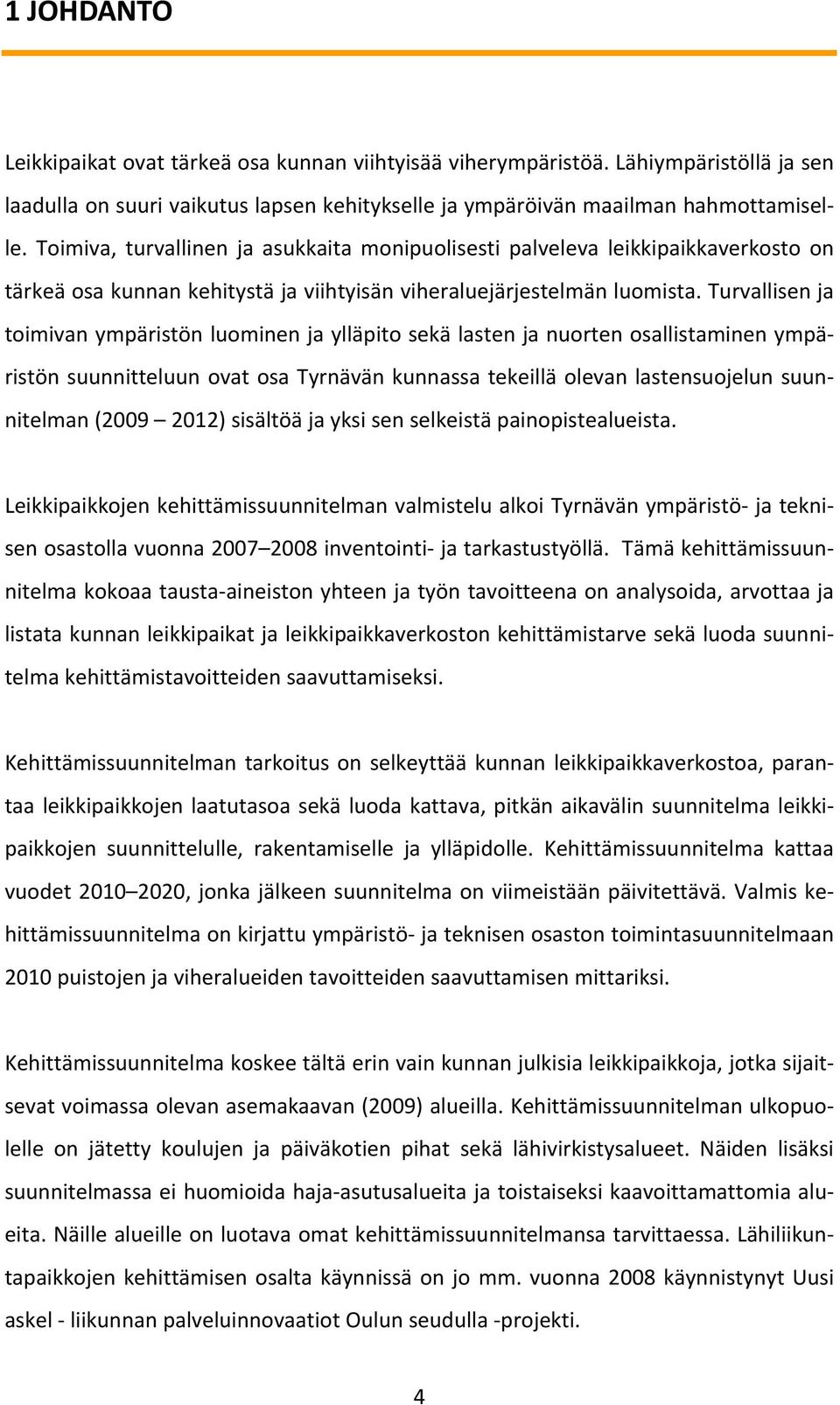 1 JOHDANTO

Leikkipaikat ovat tärkeä osa kunnan viihtyisää viherympäristöä. Lähiympäristöllä ja sen laadulla on suuri vaikutus lapsen kehitykselle ja ympäröivän maailman hahmottamiselle. Toimiva, turvallinen ja asukkaita monipuolisesti palveleva leikkipaikkaverkosto on tärkeä osa kunnan kehitystä ja viihtyisän viheraluejärjestelmän luomista. Turvallisen ja toimivan ympäristön luominen ja ylläpito sekä lasten ja nuorten osallistaminen ympäristön suunnitteluun ovat osa Tyrnävän kunnassa tekeillä olevan lastensuojelun suunnitelman (2009 – 2012) sisältöä ja yksi sen selkeistä painopistealueista.

Leikkipaikkojen kehittämissuunnitelman valmistelu alkoi Tyrnävän ympäristö- ja teknisen osastolla vuonna 2007–2008 inventointi- ja tarkastustyöllä. Tämä kehittämissuunnitelma kokoaa tausta-aineiston yhteen ja työn tavoitteena on analysoida, arvottaa ja listata kunnan leikkipaikat ja leikkipaikkaverkoston kehittämistarve sekä luoda suunnitelma kehittämistavoitteiden saavuttamiseksi.

Kehittämissuunnitelman tarkoitus on selkeyttää kunnan leikkipaikkaverkostoa, parantaa leikkipaikkojen laatutasoa sekä luoda kattava, pitkän aikavälin suunnitelma leikkipaikkojen suunnittelulle, rakentamiselle ja ylläpidolle. Kehittämissuunnitelma kattaa vuodet 2010–2020, jonka jälkeen suunnitelma on viimeistään päivitettävä. Valmis kehittämissuunnitelma on kirjattu ympäristö- ja teknisen osaston toimintasuunnitelmaan 2010 puistojen ja viheralueiden tavoitteiden saavuttamisen mittariksi.

Kehittämissuunnitelma koskee tältä erin vain kunnan julkisia leikkipaikkoja, jotka sijaitsevat voimassa olevan asemakaavan (2009) alueilla. Kehittämissuunnitelman ulkopuolelle on jätetty koulujen ja päiväkotien pihat sekä lähivirkistysalueet. Näiden lisäksi suunnitelmassa ei huomioida haja-asutusalueita ja toistaiseksi kaavoittamattomia alueita. Näille alueille on luotava omat kehittämissuunnitelmansa tarvittaessa. Lähiliikuntapaikkojen kehittämisen osalta käynnissä on jo mm. vuonna 2008 käynnistynyt Uusi askel - liikunnan palveluinnovaatiot Oulun seudulla -projekti.

4